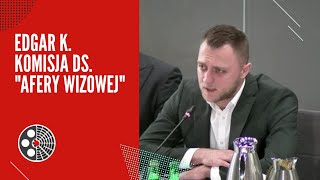 EDGAR K.
KOMISJA DS.
"AFERY WIZOWEJ"